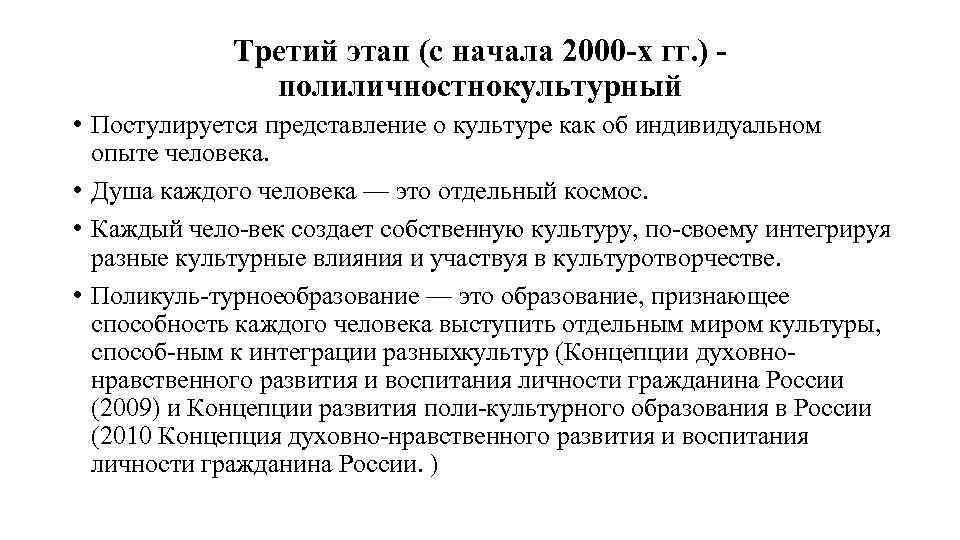 Третий этап (с начала 2000-х гг.) - полиличностнокультурный

• Постулируется представление о культуре как об индивидуальном опыте человека.

• Душа каждого человека — это отдельный космос.

• Каждый чело-век создает собственную культуру, по-своему интегрируя разные культурные влияния и участвуя в культуротворчестве.

• Поликуль-турноеобразование — это образование, признающее способность каждого человека выступить отдельным миром культуры, способ-ным к интеграции разныхкультур (Концепции духовно-нравственного развития и воспитания личности гражданина России (2009) и Концепции развития поли-культурного образования в России (2010 Концепция духовно-нравственного развития и воспитания личности гражданина России. )